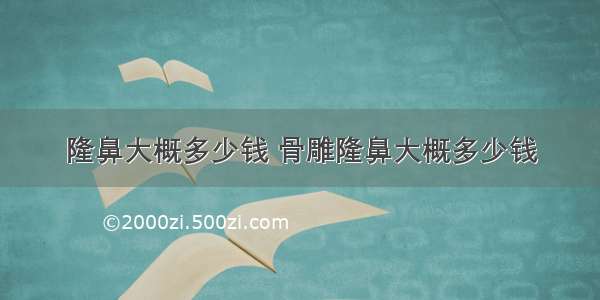 隆鼻大概多少钱 骨雕隆鼻大概多少钱

©2000zi.500zi.com